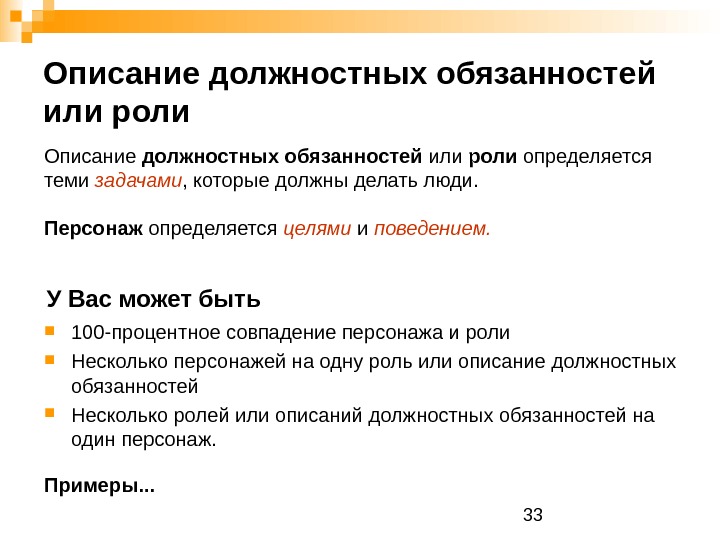 Описание должностных обязанностей или роли

Описание должностных обязанностей или роли определяется теми задачами, которые должны делать люди.

Персонаж определяется целями и поведением.

У Вас может быть

- 100-процентное совпадение персонажа и роли
- Несколько персонажей на одну роль или описание должностных обязанностей
- Несколько ролей или описаний должностных обязанностей на один персонаж.

Примеры...

33